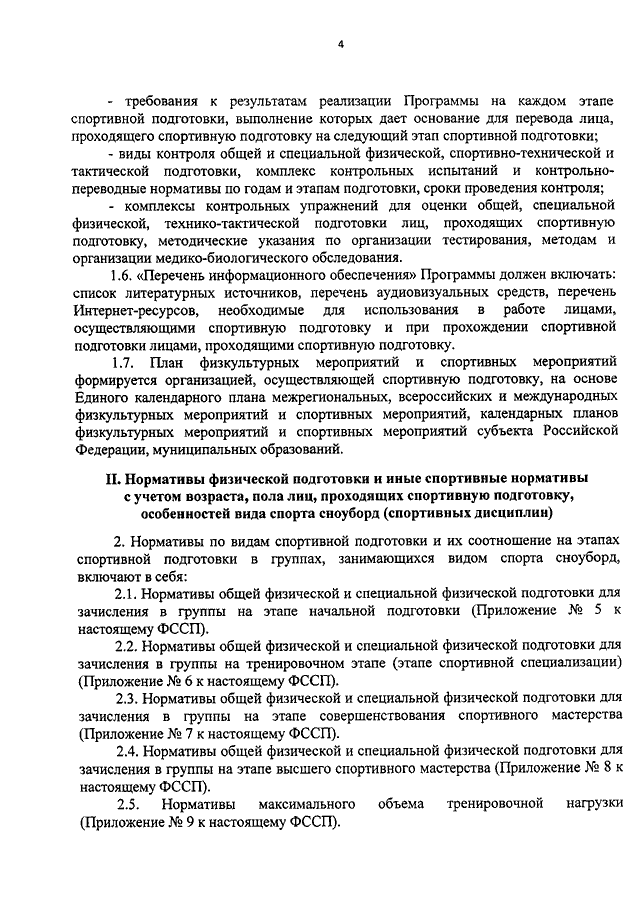 4

- требования к результатам реализации Программы на каждом этапе спортивной подготовки, выполнение которых дает основание для перевода лица, проходящего спортивную подготовку на следующий этап спортивной подготовки;

- виды контроля общей и специальной физической, спортивно-технической и тактической подготовки, комплекс контрольных испытаний и контрольно-переводные нормативы по годам и этапам подготовки, сроки проведения контроля;

- комплексы контрольных упражнений для оценки общей, специальной физической, технико-тактической подготовки лиц, проходящих спортивную подготовку, методические указания по организации тестирования, методам и организации медико-биологического обследования.

1.6. «Перечень информационного обеспечения» Программы должен включать: список литературных источников, перечень аудиовизуальных средств, перечень Интернет-ресурсов, необходимые для использования в работе лицами, осуществляющими спортивную подготовку и при прохождении спортивной подготовки лицами, проходящими спортивную подготовку.

1.7. План физкультурных мероприятий и спортивных мероприятий формируется организацией, осуществляющей спортивную подготовку, на основе Единого календарного плана межрегиональных, всероссийских и международных физкультурных мероприятий и спортивных мероприятий, календарных планов физкультурных мероприятий и спортивных мероприятий субъекта Российской Федерации, муниципальных образований.

II. Нормативы физической подготовки и иные спортивные нормативы с учетом возраста, пола лиц, проходящих спортивную подготовку, особенностей вида спорта сноуборд (спортивных дисциплин)

2. Нормативы по видам спортивной подготовки и их соотношение на этапах спортивной подготовки в группах, занимающихся видом спорта сноуборд, включают в себя:

2.1. Нормативы общей физической и специальной физической подготовки для зачисления в группы на этапе начальной подготовки (Приложение № 5 к настоящему ФССП).

2.2. Нормативы общей физической и специальной физической подготовки для зачисления в группы на тренировочном этапе (этапе спортивной специализации) (Приложение № 6 к настоящему ФССП).

2.3. Нормативы общей физической и специальной физической подготовки для зачисления в группы на этапе совершенствования спортивного мастерства (Приложение № 7 к настоящему ФССП).

2.4. Нормативы общей физической и специальной физической подготовки для зачисления в группы на этапе высшего спортивного мастерства (Приложение № 8 к настоящему ФССП).

2.5. Нормативы максимального объема тренировочной нагрузки (Приложение № 9 к настоящему ФССП).